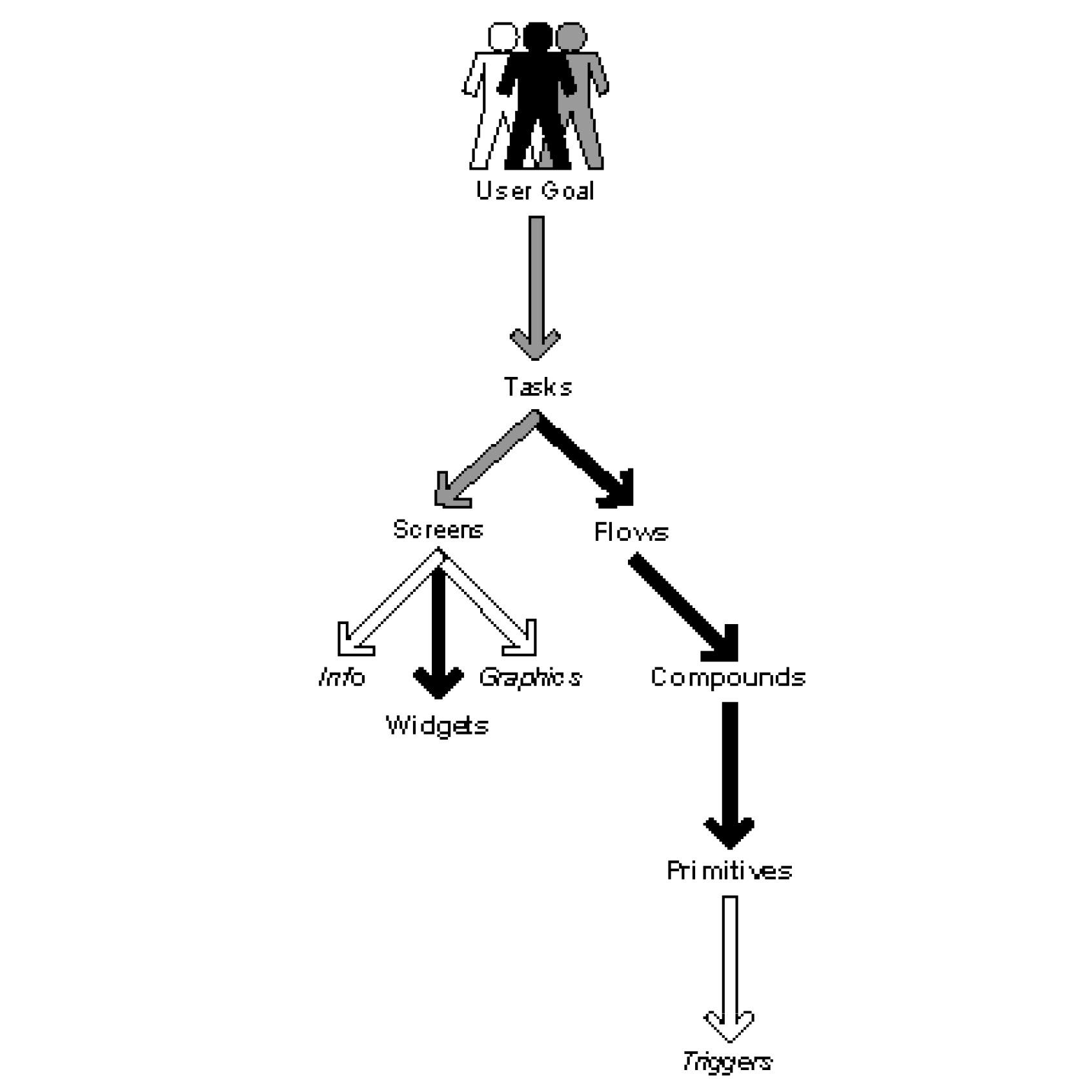 User Goal

Tasks

Screens

Flows

Info

Widgets

Graphics

Compounds

Primitives

Triggers